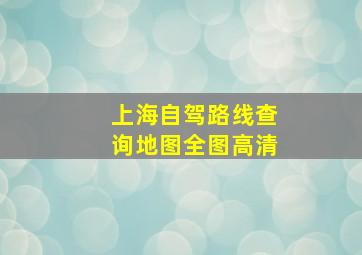 上海自驾路线查询地图全图高清